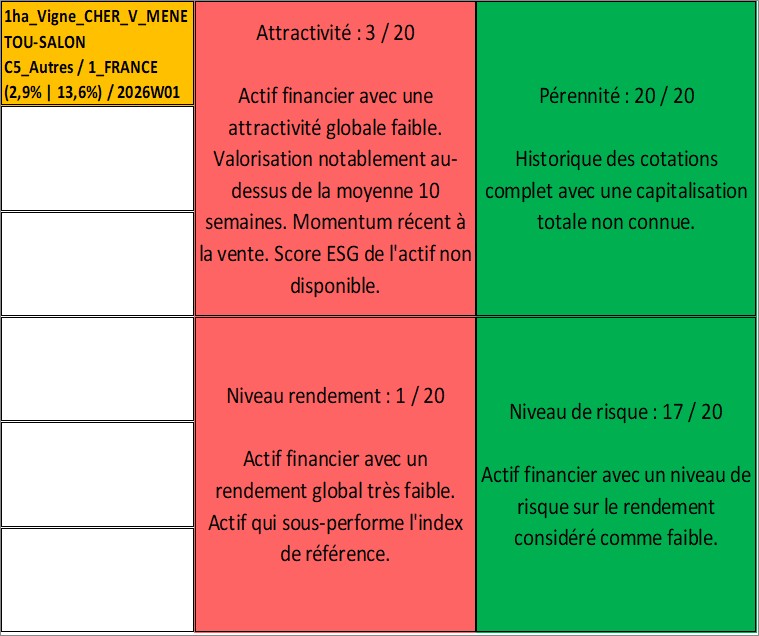 1ha_Vigne_CHER_V_MENETOU-SALON
C5_Autres / 1_FRANCE
(2,9% | 13,6%) / 2026W01

Attractivité : 3 / 20

Actif financier avec une attractivité globale faible. Valorisation notablement au-dessus de la moyenne 10 semaines. Momentum récent à la vente. Score ESG de l'actif non disponible.

Pérennité : 20 / 20

Historique des cotations complet avec une capitalisation totale non connue.

Niveau rendement : 1 / 20

Actif financier avec un rendement global très faible. Actif qui sous-performe l'index de référence.

Niveau de risque : 17 / 20

Actif financier avec un niveau de risque sur le rendement considéré comme faible.